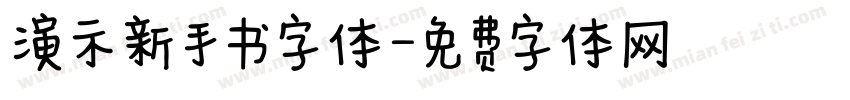 演示新手书字体-免费字体网

www.mian fei zi ti.com